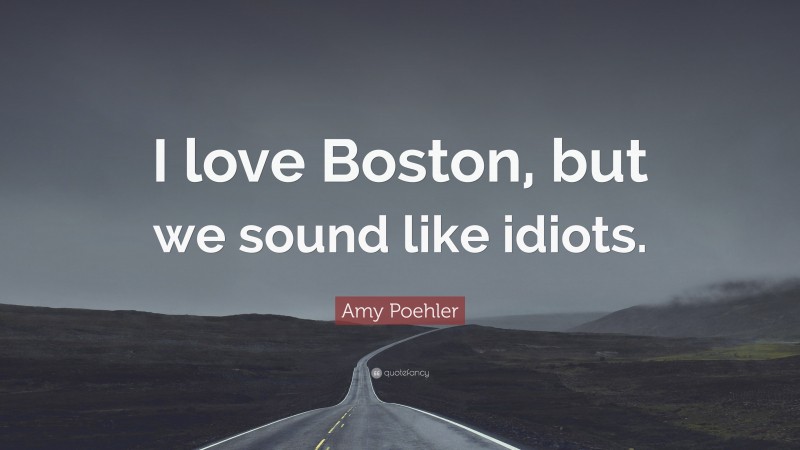 I love Boston, but we sound like idiots.

Amy Poehler

quotefancy